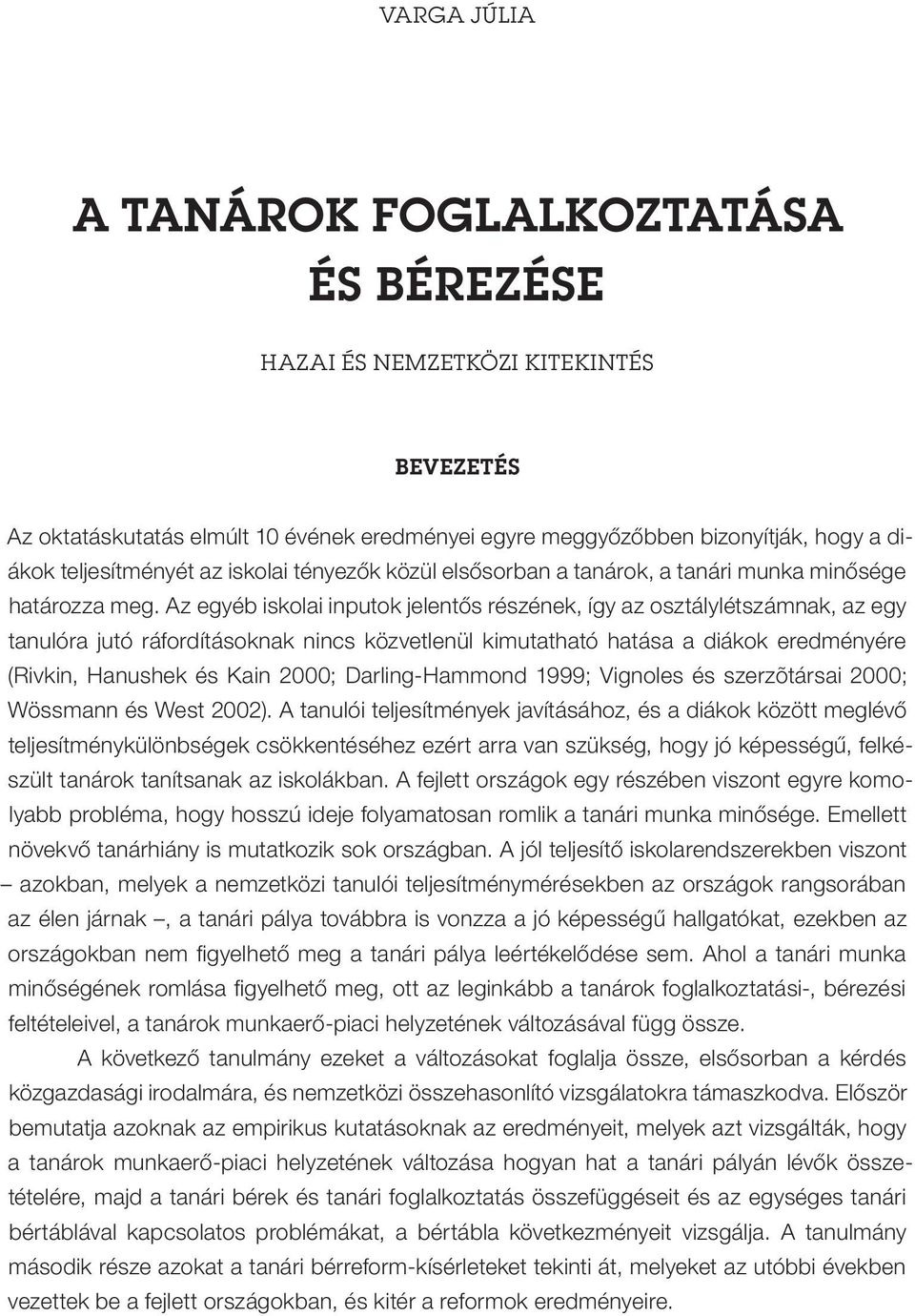 VARGA JÚLIA

A TANÁROK FOGLALKOZTATÁSA ÉS BÉREZÉSE

HAZAI ÉS NEMZETKÖZI KITEKINTÉS

BEVEZETÉS

Az oktatáskutatás elmúlt 10 évének eredményei egyre meggyőzőbben bizonyítják, hogy a diákok teljesítményét az iskolai tényezők közül elsősorban a tanárok, a tanári munka minősége határozza meg. Az egyéb iskolai inputok jelentős részének, így az osztálylétszámnak, az egy tanulóra jutó ráfordításoknak nincs közvetlenül kimutatható hatása a diákok eredményére (Rivkin, Hanushek és Kain 2000; Darling-Hammond 1999; Vignoles és szerzõtársai 2000; Wössmann és West 2002). A tanulói teljesítmények javításához, és a diákok között meglévő teljesítménykülönbségek csökkentéséhez ezért arra van szükség, hogy jó képességű, felkészült tanárok tanítsanak az iskolákban. A fejlett országok egy részében viszont egyre komolyabb probléma, hogy hosszú ideje folyamatosan romlik a tanári munka minősége. Emellett növekvő tanárhiány is mutatkozik sok országban. A jól teljesítő iskolarendszerekben viszont – azokban, melyek a nemzetközi tanulói teljesítménymérésekben az országok rangsorában az élen járnak –, a tanári pálya továbbra is vonzza a jó képességű hallgatókat, ezekben az országokban nem figyelhető meg a tanári pálya leértékelődése sem. Ahol a tanári munka minőségének romlása figyelhető meg, ott az leginkább a tanárok foglalkoztatási-, bérezési feltételeivel, a tanárok munkaerő-piaci helyzetének változásával függ össze.

A következő tanulmány ezeket a változásokat foglalja össze, elsősorban a kérdés közgazdasági irodalmára, és nemzetközi összehasonlító vizsgálatokra támaszkodva. Először bemutatja azoknak az empirikus kutatásoknak az eredményeit, melyek azt vizsgálták, hogy a tanárok munkaerő-piaci helyzetének változása hogyan hat a tanári pályán lévők összetételére, majd a tanári bérek és tanári foglalkoztatás összefüggéseit és az egységes tanári bértáblával kapcsolatos problémákat, a bértábla következményeit vizsgálja. A tanulmány második része azokat a tanári bérreform-kísérleteket tekinti át, melyeket az utóbbi években vezettek be a fejlett országokban, és kitér a reformok eredményeire.